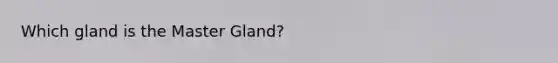 Which gland is the Master Gland?